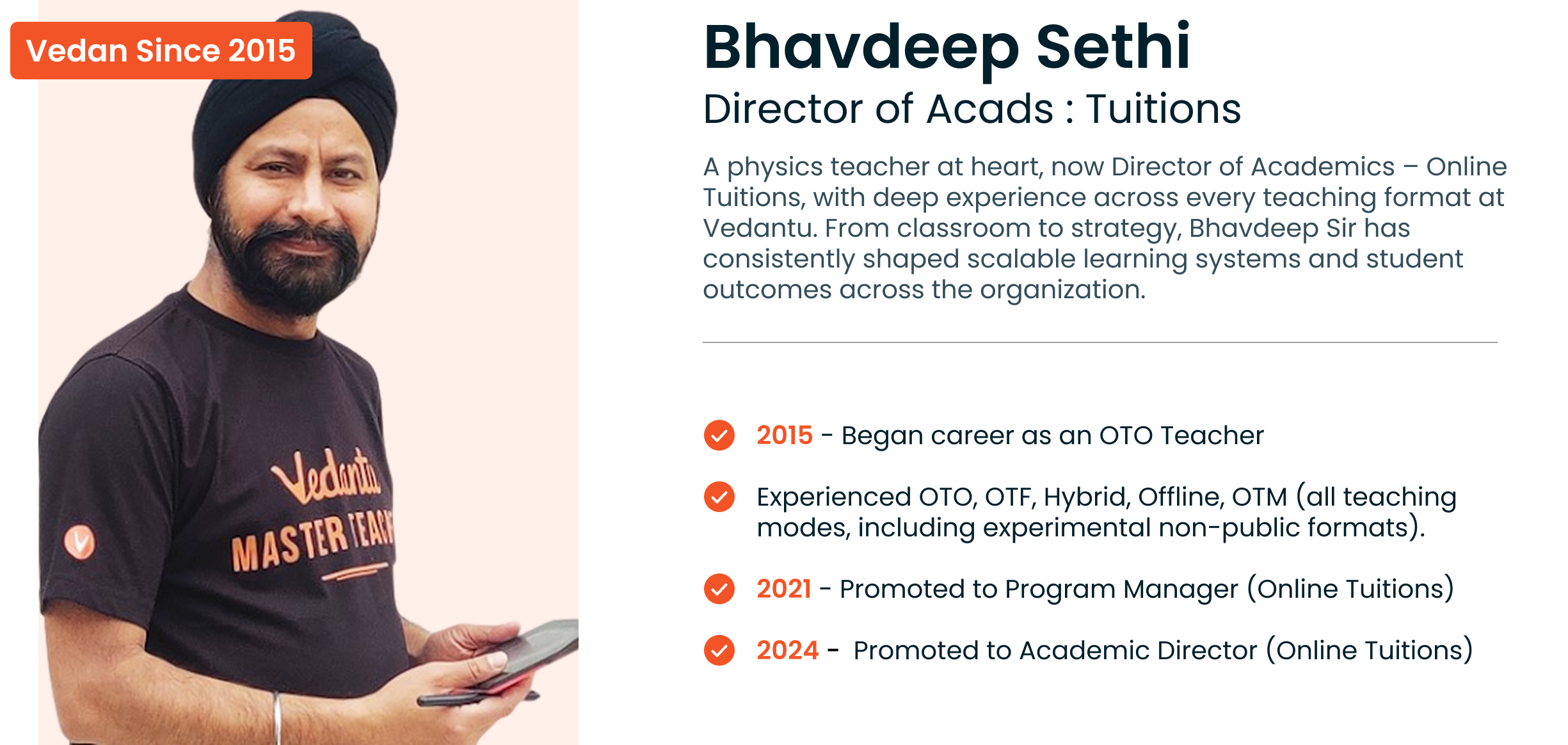 Vedan Since 2015

Vedantu

MASTER TEAC

Bhavdeep Sethi

Director of Acads : Tuitions

A physics teacher at heart, now Director of Academics – Online Tuitions, with deep experience across every teaching format at Vedantu. From classroom to strategy, Bhavdeep Sir has consistently shaped scalable learning systems and student outcomes across the organization.

2015 - Began career as an OTO Teacher

Experienced OTO, OTF, Hybrid, Offline, OTM (all teaching modes, including experimental non-public formats).

2021 - Promoted to Program Manager (Online Tuitions)

2024 - Promoted to Academic Director (Online Tuitions)